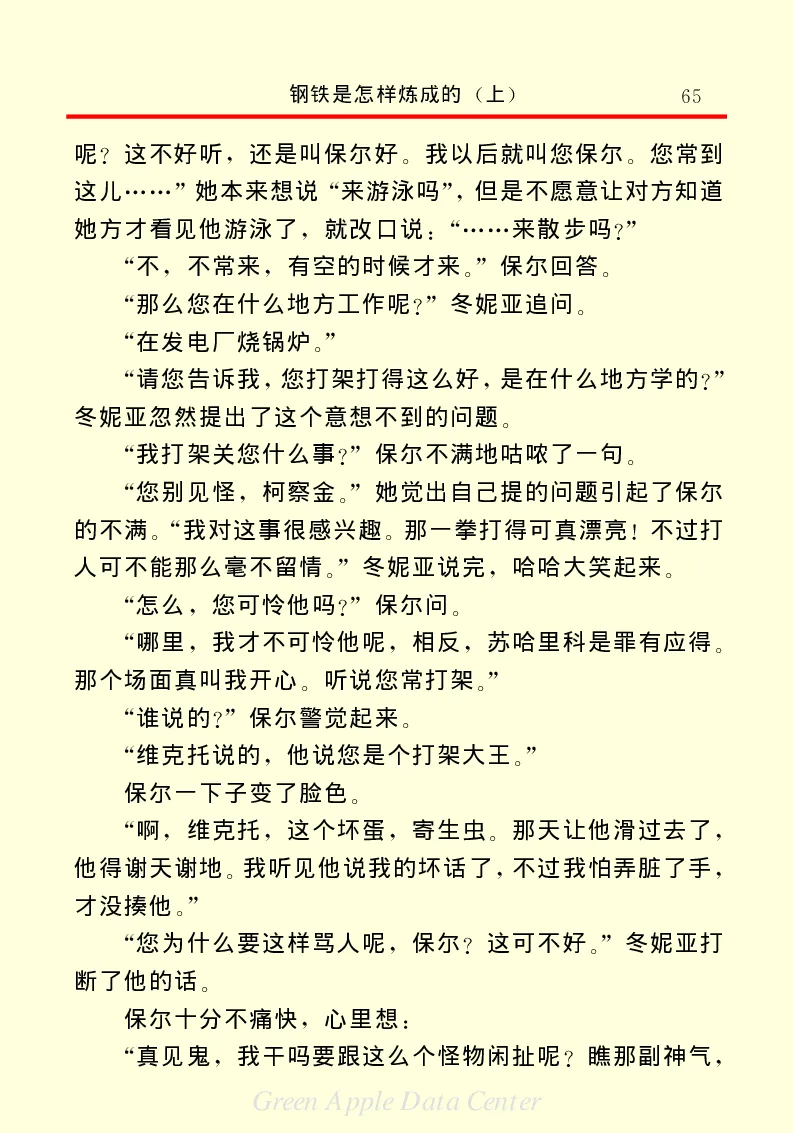 钢铁是怎样炼成的（上） 65

呢？这不好听，还是叫保尔好。我以后就叫您保尔。您常到这儿……”她本来想说“来游泳吗”，但是不愿意让对方知道她方才看见他游泳了，就改口说：“……来散步吗？”

“不，不常来，有空的时候才来。”保尔回答。

“那么您在什么地方工作呢？”冬妮亚追问。

“在发电厂烧锅炉。”

“请您告诉我，您打架打得这么好，是在什么地方学的？”冬妮亚忽然提出了这个意想不到的问题。

“我打架关您什么事？”保尔不满地咕哝了一句。

“您别见怪，柯察金。”她觉出自己提的问题引起了保尔的不满。“我对这事很感兴趣。那一拳打得可真漂亮！不过打人可不能那么毫不留情。”冬妮亚说完，哈哈大笑起来。

“怎么，您可怜他吗？”保尔问。

“哪里，我才不可怜他呢，相反，苏哈里科是罪有应得。那个场面真叫我开心。听说您常打架。”

“谁说的？”保尔警觉起来。

“维克托说的，他说您是个打架大王。”

保尔一下子变了脸色。

“啊，维克托，这个坏蛋，寄生虫。那天让他滑过去了，他得谢天谢地。我听见他说我的坏话了，不过我怕弄脏了手，才没揍他。”

“您为什么要这样骂人呢，保尔？这可不好。”冬妮亚打断了他的话。

保尔十分不痛快，心里想：

“真见鬼，我干吗要跟这么个怪物闲扯呢？瞧那副神气，

Green Apple Data Center